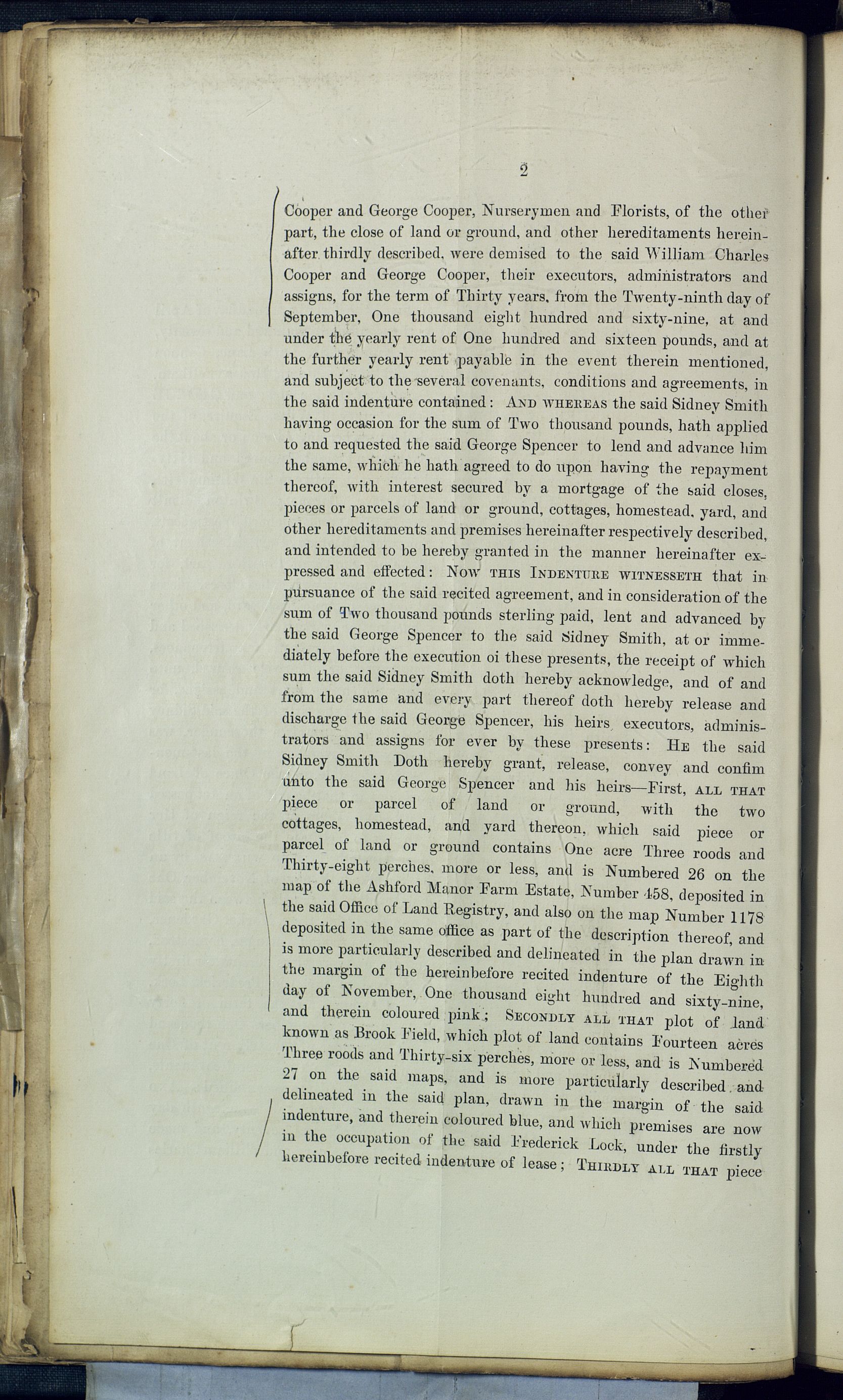 2

Cooper and George Cooper, Nurserymen and Florists, of the other part, the close of land or ground, and other hereditaments hereinafter thirdly described, were demised to the said William Charles Cooper and George Cooper, their executors, administrators and assigns, for the term of Thirty years, from the Twenty-ninth day of September, One thousand eight hundred and sixty-nine, at and under the yearly rent of One hundred and sixteen pounds, and at the further yearly rent payable in the event therein mentioned, and subject to the several covenants, conditions and agreements, in the said indenture contained: AND WHEREAS the said Sidney Smith having occasion for the sum of Two thousand pounds, hath applied to and requested the said George Spencer to lend and advance him the same, which he hath agreed to do upon having the repayment thereof, with interest secured by a mortgage of the said closes, pieces or parcels of land or ground, cottages, homestead, yard, and other hereditaments and premises hereinafter respectively described, and intended to be hereby granted in the manner hereinafter expressed and effected: NOW THIS INDENTURE WITNESSETH that in pursuance of the said recited agreement, and in consideration of the sum of Two thousand pounds sterling paid, lent and advanced by the said George Spencer to the said Sidney Smith, at or immediately before the execution oi these presents, the receipt of which sum the said Sidney Smith doth hereby acknowledge, and of and from the same and every part thereof doth hereby release and discharge the said George Spencer, his heirs, executors, administrators and assigns for ever by these presents: HE the said Sidney Smith Doth hereby grant, release, convey and confim unto the said George Spencer and his heirs—First, ALL THAT piece or parcel of land or ground, with the two cottages, homestead, and yard thereon, which said piece or parcel of land or ground contains One acre Three roods and Thirty-eight perches, more or less, and is Numbered 26 on the map of the Ashford Manor Farm Estate, Number 458, deposited in the said Office of Land Registry, and also on the map Number 1178 deposited in the same office as part of the description thereof, and is more particularly described and delineated in the plan drawn in the margin of the hereinbefore recited indenture of the Eighth day of November, One thousand eight hundred and sixty-nine, and therein coloured pink; SECONDLY ALL THAT plot of land known as Brook Field, which plot of land contains Fourteen acres Three roods and Thirty-six perches, more or less, and is Numbered 27 on the said maps, and is more particularly described and delineated in the said plan, drawn in the margin of the said indenture, and therein coloured blue, and which premises are now in the occupation of the said Frederick Lock, under the firstly hereinbefore recited indenture of lease; THIRDLY ALL THAT piece